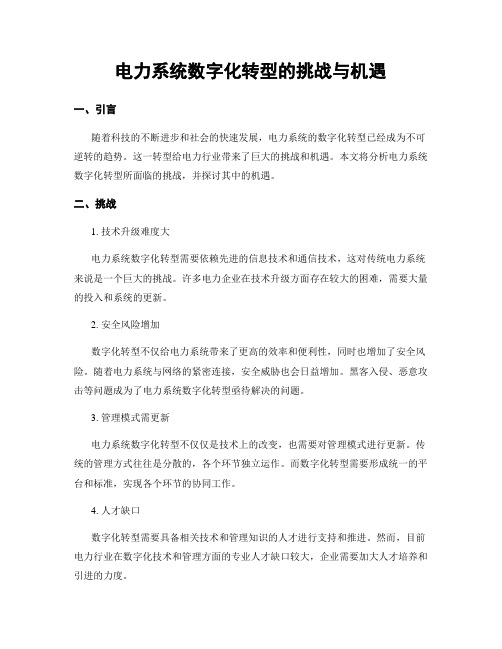 电力系统数字化转型的挑战与机遇

一、引言

随着科技的不断进步和社会的快速发展，电力系统的数字化转型已经成为不可逆转的趋势。这一转型给电力行业带来了巨大的挑战和机遇。本文将分析电力系统数字化转型所面临的挑战，并探讨其中的机遇。

二、挑战

1. 技术升级难度大

电力系统数字化转型需要依赖先进的信息技术和通信技术，这对传统电力系统来说是一个巨大的挑战。许多电力企业在技术升级方面存在较大的困难，需要大量的投入和系统的更新。

2. 安全风险增加

数字化转型不仅给电力系统带来了更高的效率和便利性，同时也增加了安全风险。随着电力系统与网络的紧密连接，安全威胁也会日益增加。黑客入侵、恶意攻击等问题成为了电力系统数字化转型亟待解决的问题。

3. 管理模式需更新

电力系统数字化转型不仅仅是技术上的改变，也需要对管理模式进行更新。传统的管理方式往往是分散的，各个环节独立运作。而数字化转型需要形成统一的平台和标准，实现各个环节的协同工作。

4. 人才缺口

数字化转型需要具备相关技术和管理知识的人才进行支持和推进。然而，目前电力行业在数字化技术和管理方面的专业人才缺口较大，企业需要加大人才培养和引进的力度。